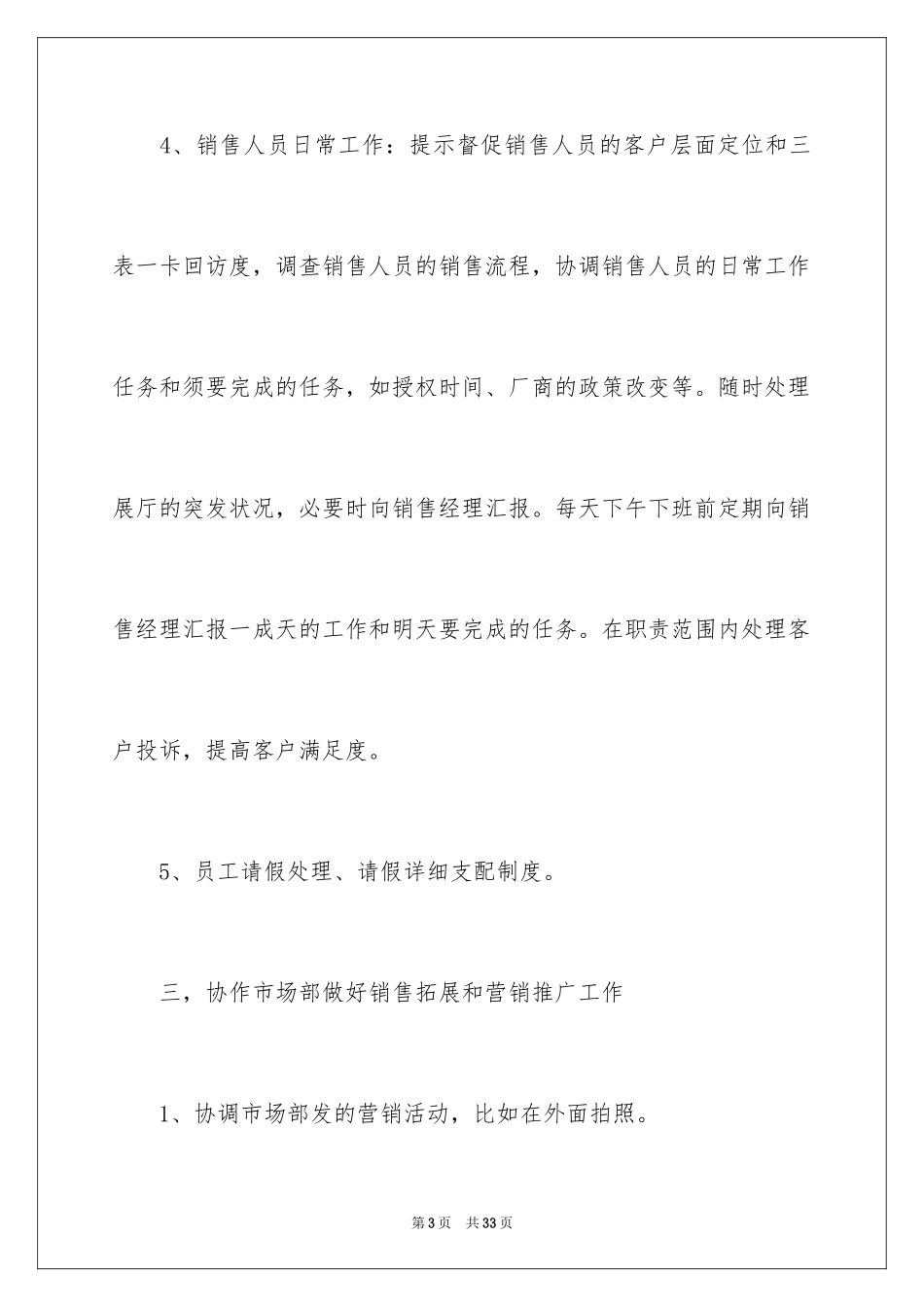 4、销售人员日常工作：提示督促销售人员的客户层面定位和三表一卡回访度，调查销售人员的销售流程，协调销售人员的日常工作任务和须要完成的任务，如授权时间、厂商的政策改变等。随时处理展厅的突发状况，必要时向销售经理汇报。每天下午下班前定期向销售经理汇报一成天的工作和明天要完成的任务。在职责范围内处理客户投诉，提高客户满足度。

5、员工请假处理、请假详细支配制度。

三，协作市场部做好销售拓展和营销推广工作

1、协调市场部发的营销活动，比如在外面拍照。

第3页　共33页